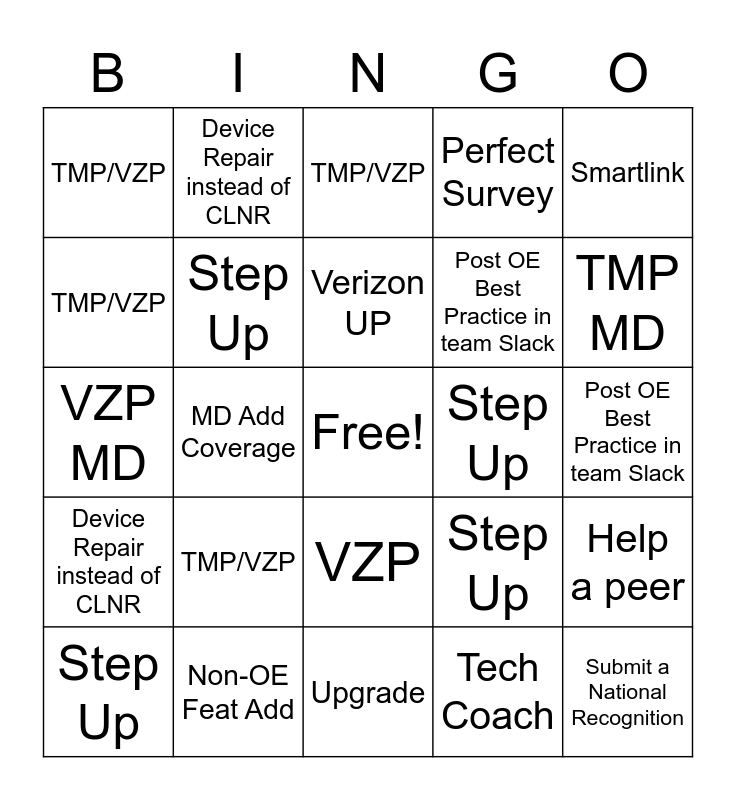 | B | I | N | G | O |
|---|---|---|---|---|
| TMP/VZP | Device Repair instead of CLNR | TMP/VZP | Perfect Survey | Smartlink |
| TMP/VZP | Step Up | Verizon UP | Post OE Best Practice in team Slack | TMP MD |
| VZP MD | MD Add Coverage | Free! | Step Up | Post OE Best Practice in team Slack |
| Device Repair instead of CLNR | TMP/VZP | VZP | Step Up | Help a peer |
| Step Up | Non-OE Feat Add | Upgrade | Tech Coach | Submit a National Recognition |